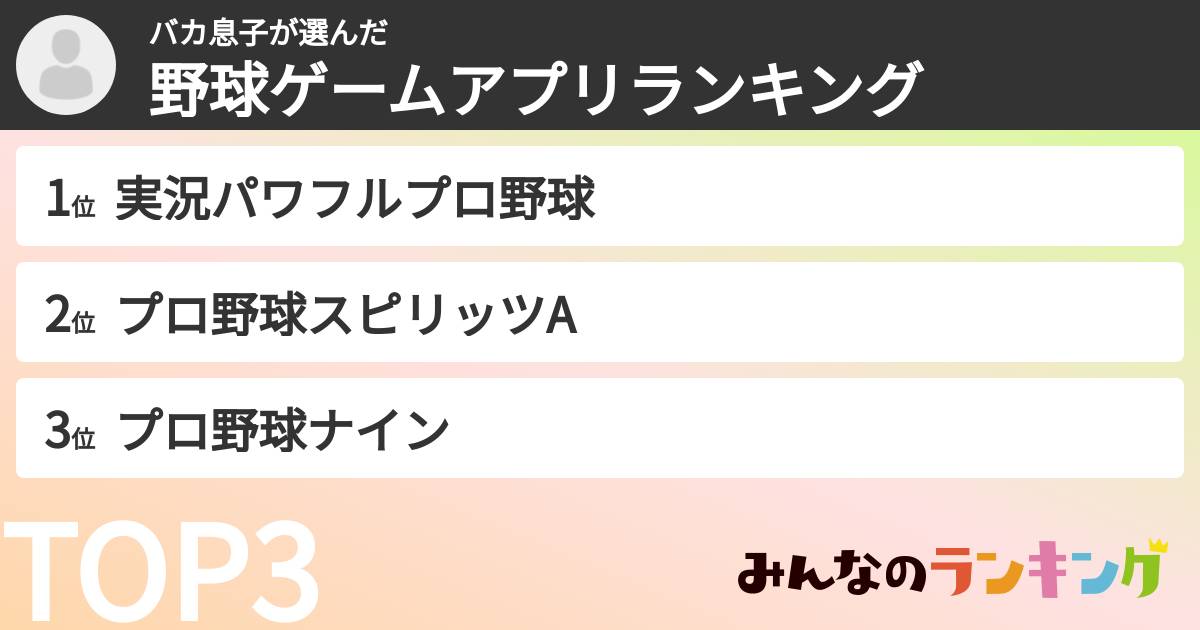 バカ息子が選んだ
野球ゲームアプリランキング

1位 実況パワフルプロ野球

2位 プロ野球スピリッツA

3位 プロ野球ナイン

TOP3

みんなのランキング